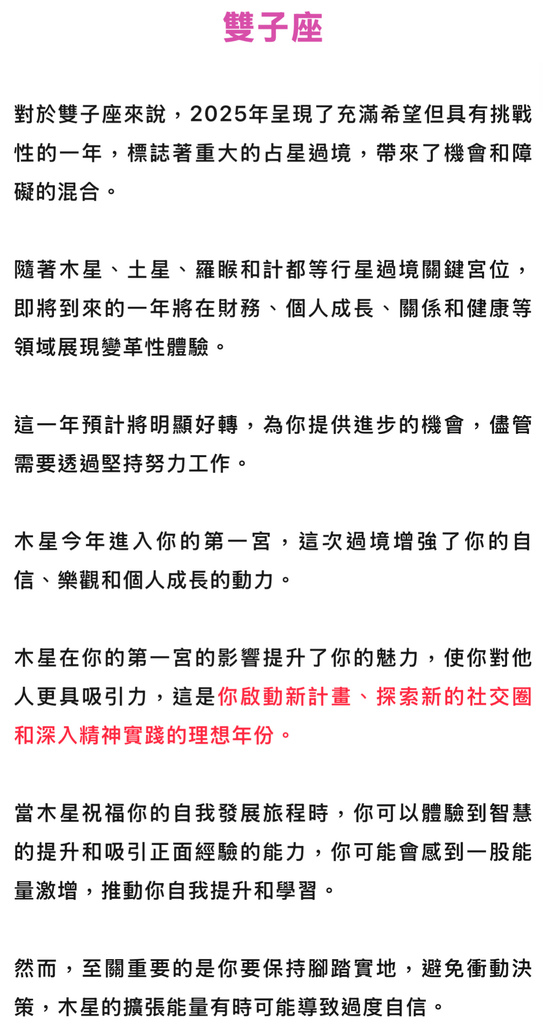 雙子座

對於雙子座來說，2025年呈現了充滿希望但具有挑戰性的一年，標誌著重大的占星過境，帶來了機會和障礙的混合。

隨著木星、土星、羅睺和計都等行星過境關鍵宮位，即將到來的一年將在財務、個人成長、關係和健康等領域展現變革性體驗。

這一年預計將明顯好轉，為你提供進步的機會，儘管需要透過堅持努力工作。

木星今年進入你的第一宮，這次過境增強了你的自信、樂觀和個人成長的動力。

木星在你的第一宮的影響提升了你的魅力，使你對他人更具吸引力，這是你啟動新計畫、探索新的社交圈和深入精神實踐的理想年份。

當木星祝福你的自我發展旅程時，你可以體驗到智慧的提升和吸引正面經驗的能力，你可能會感到一股能量激增，推動你自我提升和學習。

然而，至關重要的是你要保持腳踏實地，避免衝動決策，木星的擴張能量有時可能導致過度自信。